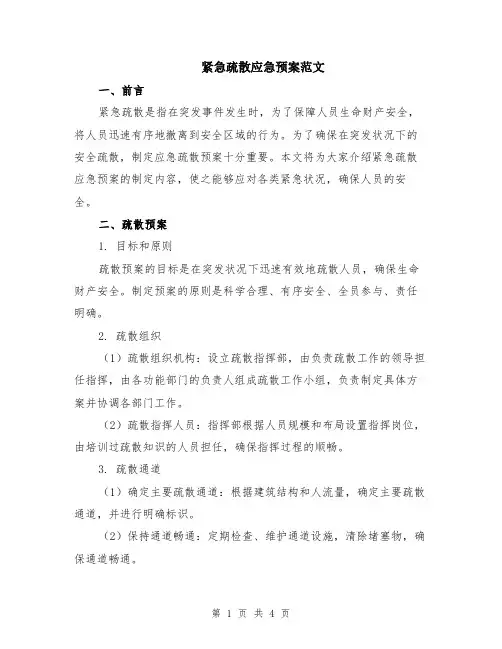 紧急疏散应急预案范文

一、前言

紧急疏散是指在突发事件发生时，为了保障人员生命财产安全，将人员迅速有序地撤离到安全区域的行为。为了确保在突发状况下的安全疏散，制定应急疏散预案十分重要。本文将为大家介绍紧急疏散应急预案的制定内容，使之能够应对各类紧急状况，确保人员的安全。

二、疏散预案

1. 目标和原则

疏散预案的目标是在突发状况下迅速有效地疏散人员，确保生命财产安全。制定预案的原则是科学合理、有序安全、全员参与、责任明确。

2. 疏散组织

（1）疏散组织机构：设立疏散指挥部，由负责疏散工作的领导担任指挥，由各功能部门的负责人组成疏散工作小组，负责制定具体方案并协调各部门工作。

（2）疏散指挥人员：指挥部根据人员规模和布局设置指挥岗位，由培训过疏散知识的人员担任，确保指挥过程的顺畅。

3. 疏散通道

（1）确定主要疏散通道：根据建筑结构和人流量，确定主要疏散通道，并进行明确标识。

（2）保持通道畅通：定期检查、维护通道设施，清除堵塞物，确保通道畅通。

第 1 页 共 4 页